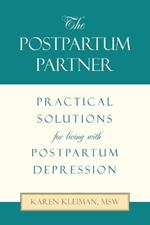 The
POSTPARTUM
PARTNER

PRACTICAL
SOLUTIONS
for living with
POSTPARTUM
DEPRESSION

KAREN KLEIMAN, MSW